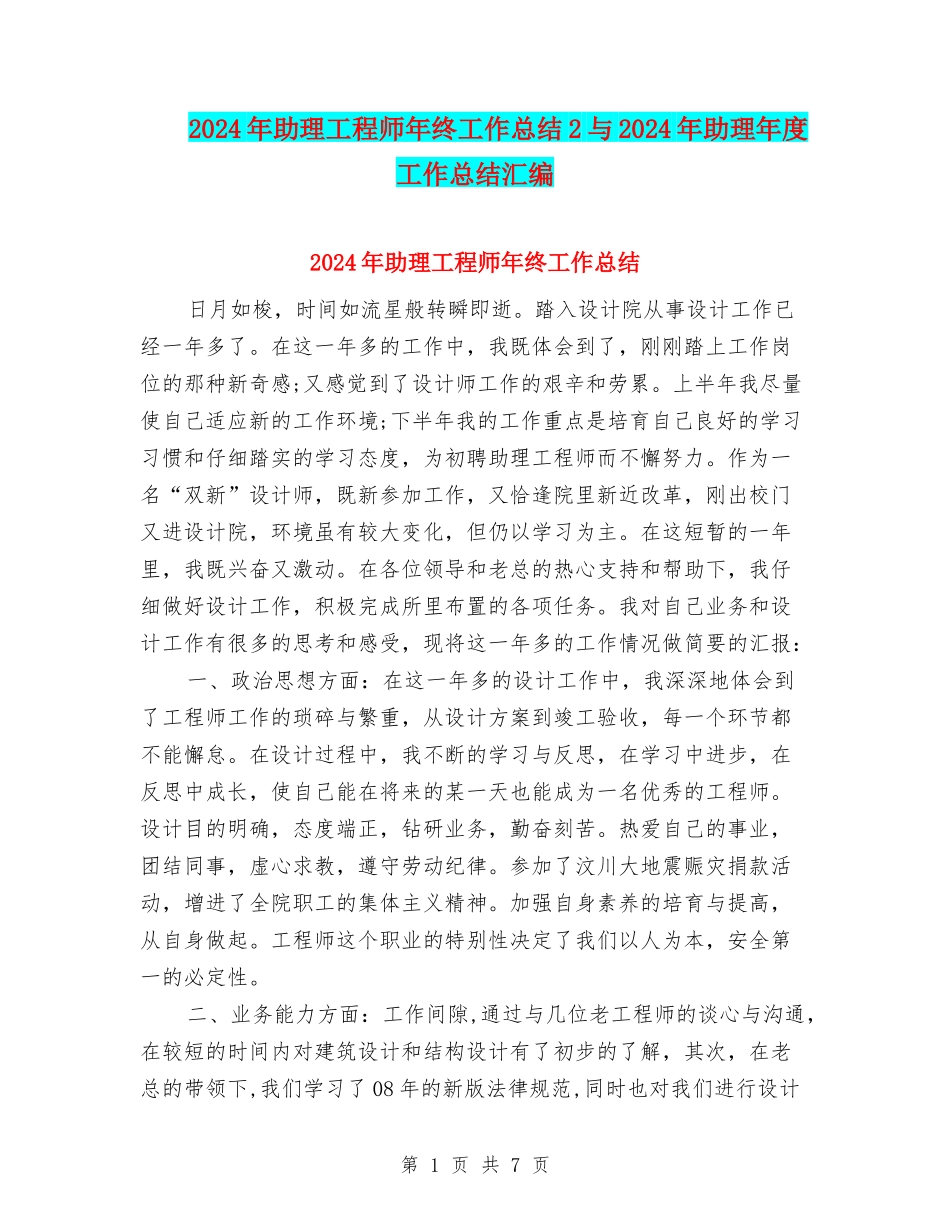 2024年助理工程师年终工作总结2与2024年助理年度工作总结汇编

2024年助理工程师年终工作总结

日月如梭，时间如流星般转瞬即逝。踏入设计院从事设计工作已经一年多了。在这一年多的工作中，我既体会到了，刚刚踏上工作岗位的那种新奇感;又感觉到了设计师工作的艰辛和劳累。上半年我尽量使自己适应新的工作环境;下半年我的工作重点是培育自己良好的学习习惯和仔细踏实的学习态度，为初聘助理工程师而不懈努力。作为一名“双新”设计师，既新参加工作，又恰逢院里新近改革，刚出校门又进设计院，环境虽有较大变化，但仍以学习为主。在这短暂的一年里，我既兴奋又激动。在各位领导和老总的热心支持和帮助下，我仔细做好设计工作，积极完成所里布置的各项任务。我对自己业务和设计工作有很多的思考和感受，现将这一年多的工作情况做简要的汇报：

一、政治思想方面：在这一年多的设计工作中，我深深地体会到了工程师工作的琐碎与繁重，从设计方案到竣工验收，每一个环节都不能懈怠。在设计过程中，我不断的学习与反思，在学习中进步，在反思中成长，使自己能在将来的某一天也能成为一名优秀的工程师。设计目的明确，态度端正，钻研业务，勤奋刻苦。热爱自己的事业，团结同事，虚心求教，遵守劳动纪律。参加了汶川大地震赈灾捐款活动，增进了全院职工的集体主义精神。加强自身素养的培育与提高，从自身做起。工程师这个职业的特别性决定了我们以人为本，安全第一的必定性。

二、业务能力方面：工作间隙,通过与几位老工程师的谈心与沟通,在较短的时间内对建筑设计和结构设计有了初步的了解，其次，在老总的带领下,我们学习了08年的新版法律规范,同时也对我们进行设计

第 1 页 共 7 页